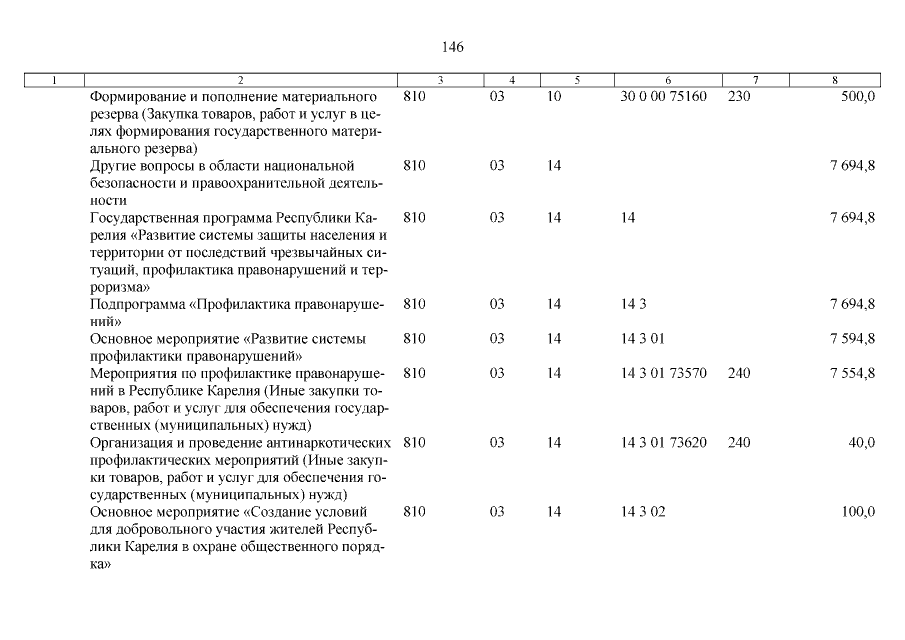 146

| 1 | 2 | 3 | 4 | 5 | 6 | 7 | 8 |
|---|---|---|---|---|---|---|---|
| | Формирование и пополнение материального резерва (Закупка товаров, работ и услуг в целях формирования государственного материального резерва) | 810 | 03 | 10 | 30 0 00 75160 | 230 | 500,0 |
| | Другие вопросы в области национальной безопасности и правоохранительной деятельности | 810 | 03 | 14 | | | 7 694,8 |
| | Государственная программа Республики Карелия «Развитие системы защиты населения и территории от последствий чрезвычайных ситуаций, профилактика правонарушений и терроризма» | 810 | 03 | 14 | 14 | | 7 694,8 |
| | Подпрограмма «Профилактика правонарушений» | 810 | 03 | 14 | 14 3 | | 7 694,8 |
| | Основное мероприятие «Развитие системы профилактики правонарушений» | 810 | 03 | 14 | 14 3 01 | | 7 594,8 |
| | Мероприятия по профилактике правонарушений в Республике Карелия (Иные закупки товаров, работ и услуг для обеспечения государственных (муниципальных) нужд) | 810 | 03 | 14 | 14 3 01 73570 | 240 | 7 554,8 |
| | Организация и проведение антинаркотических профилактических мероприятий (Иные закупки товаров, работ и услуг для обеспечения государственных (муниципальных) нужд) | 810 | 03 | 14 | 14 3 01 73620 | 240 | 40,0 |
| | Основное мероприятие «Создание условий для добровольного участия жителей Республики Карелия в охране общественного порядка» | 810 | 03 | 14 | 14 3 02 | | 100,0 |